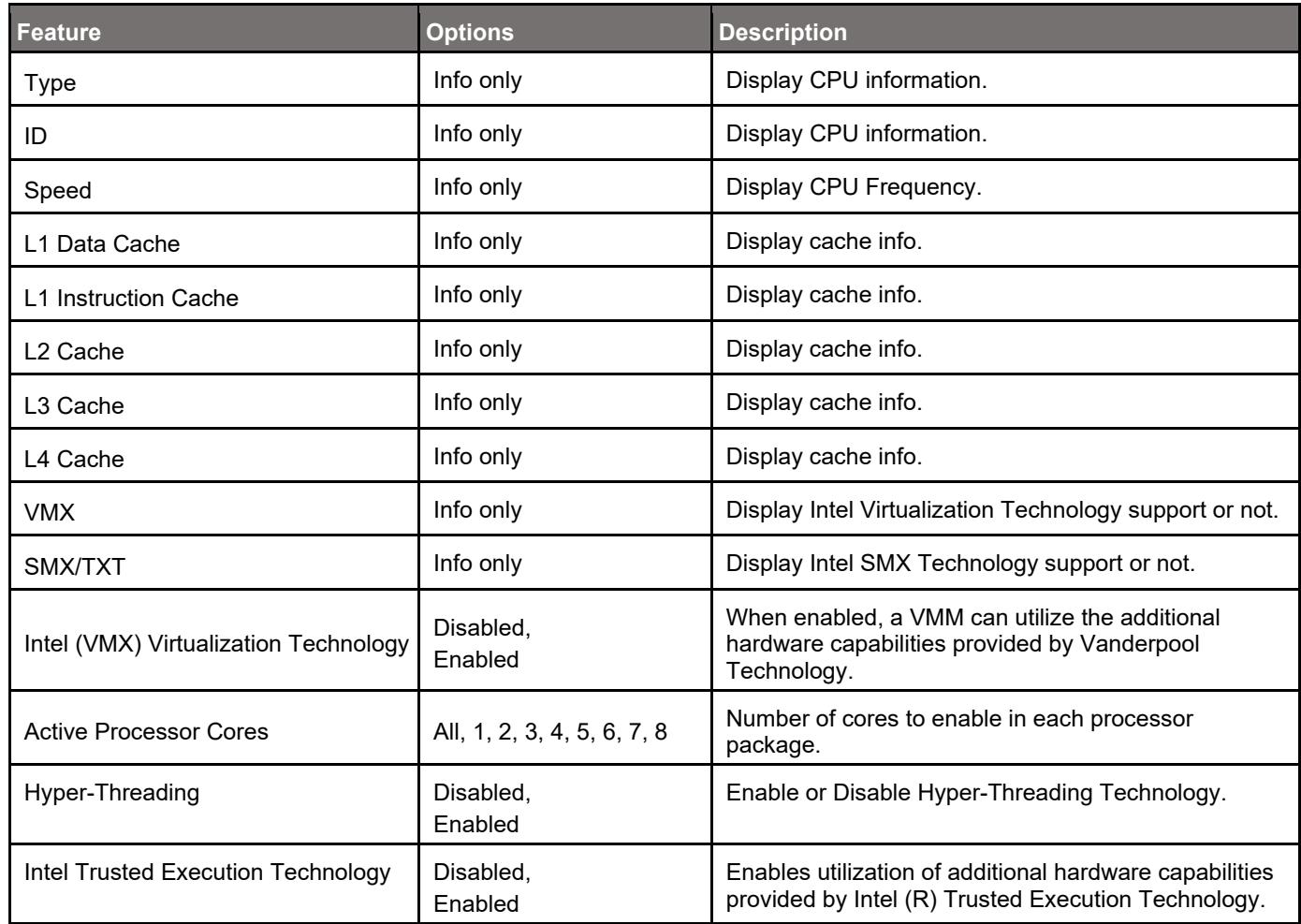 | Feature | Options | Description |
|---|---|---|
| Type | Info only | Display CPU information. |
| ID | Info only | Display CPU information. |
| Speed | Info only | Display CPU Frequency. |
| L1 Data Cache | Info only | Display cache info. |
| L1 Instruction Cache | Info only | Display cache info. |
| L2 Cache | Info only | Display cache info. |
| L3 Cache | Info only | Display cache info. |
| L4 Cache | Info only | Display cache info. |
| VMX | Info only | Display Intel Virtualization Technology support or not. |
| SMX/TXT | Info only | Display Intel SMX Technology support or not. |
| Intel (VMX) Virtualization Technology | Disabled, Enabled | When enabled, a VMM can utilize the additional hardware capabilities provided by Vanderpool Technology. |
| Active Processor Cores | All, 1, 2, 3, 4, 5, 6, 7, 8 | Number of cores to enable in each processor package. |
| Hyper-Threading | Disabled, Enabled | Enable or Disable Hyper-Threading Technology. |
| Intel Trusted Execution Technology | Disabled, Enabled | Enables utilization of additional hardware capabilities provided by Intel (R) Trusted Execution Technology. |